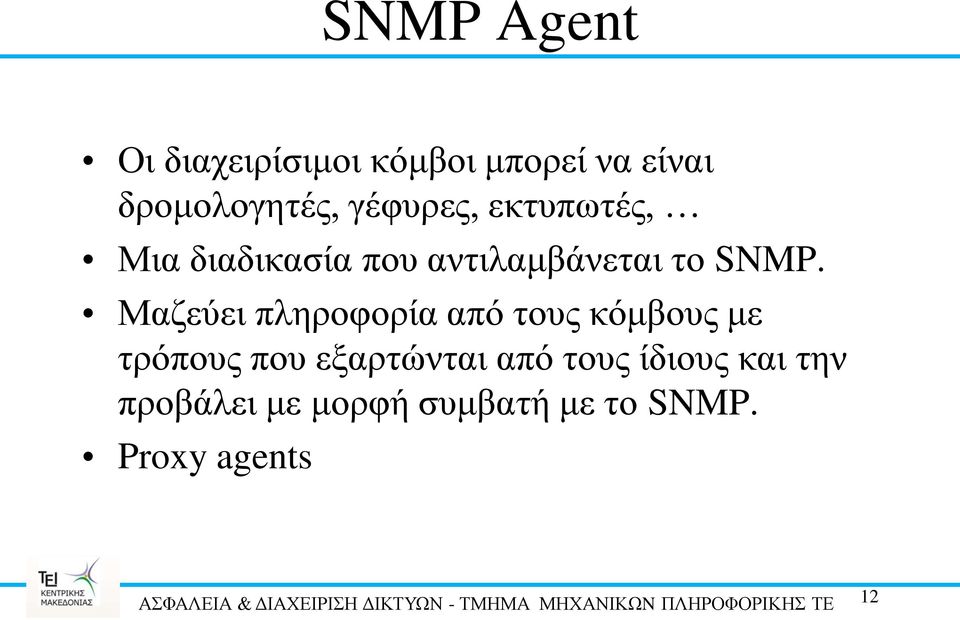 SNMP Agent

• Οι διαχειρίσιμοι κόμβοι μπορεί να είναι δρομολογητές, γέφυρες, εκτυπωτές, …
• Μια διαδικασία που αντιλαμβάνεται το SNMP.
• Μαζεύει πληροφορία από τους κόμβους με τρόπους που εξαρτώνται από τους ίδιους και την προβάλει με μορφή συμβατή με το SNMP.
• Proxy agents

ΤΕΙ ΚΕΝΤΡΙΚΗΣ ΜΑΚΕΔΟΝΙΑΣ

ΑΣΦΑΛΕΙΑ & ΔΙΑΧΕΙΡΙΣΗ ΔΙΚΤΥΩΝ - ΤΜΗΜΑ ΜΗΧΑΝΙΚΩΝ ΠΛΗΡΟΦΟΡΙΚΗΣ ΤΕ

12